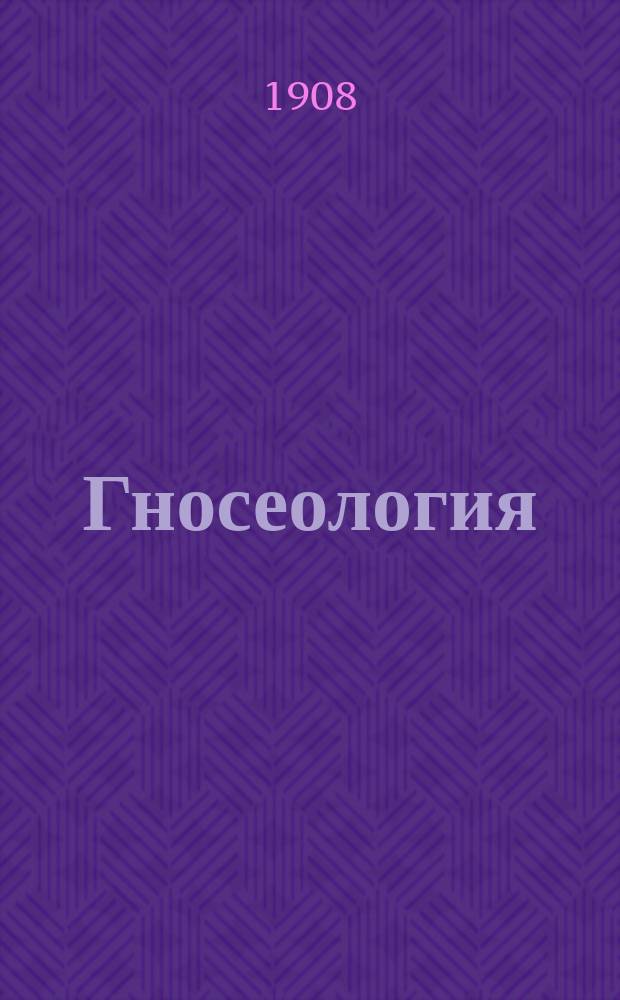 1908

Гносеология